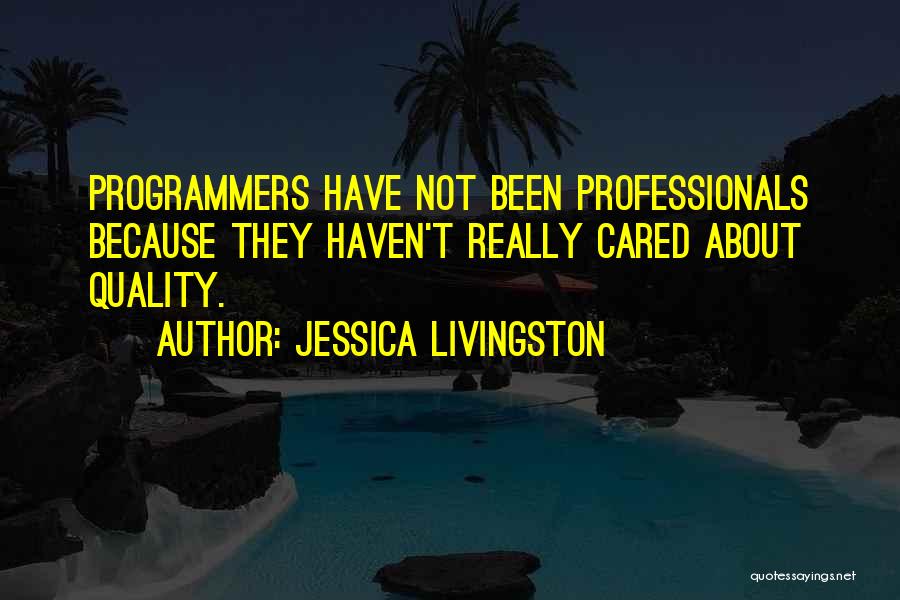 PROGRAMMERS HAVE NOT BEEN PROFESSIONALS BECAUSE THEY HAVEN'T REALLY CARED ABOUT QUALITY.

AUTHOR: JESSICA LIVINGSTON

quotessayings.net